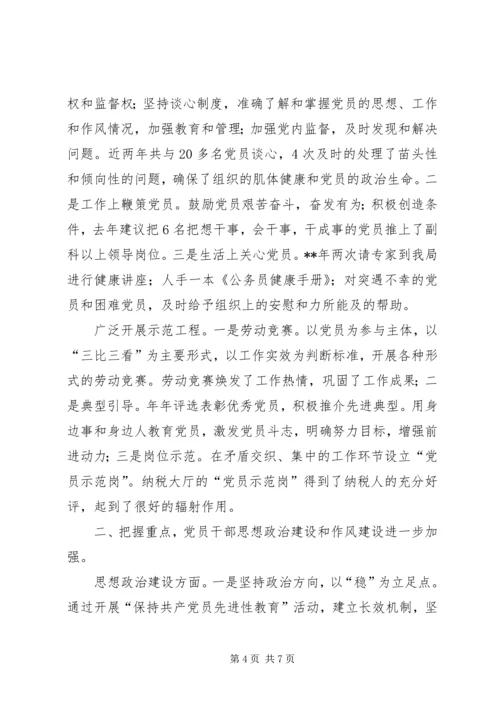 权和监督权；坚持谈心制度，准确了解和掌握党员的思想、工作和作风情况，加强教育和管理；加强党内监督，及时发现和解决问题。近两年共与20多名党员谈心，4次及时的处理了苗头性和倾向性的问题，确保了组织的肌体健康和党员的政治生命。二是工作上鞭策党员。鼓励党员艰苦奋斗，奋发有为；积极创造条件，去年建议把6名把想干事，会干事，干成事的党员推上了副科以上领导岗位。三是生活上关心党员。**年两次请专家到我局进行健康讲座；人手一本《公务员健康手册》；对突遇不幸的党员和困难党员，及时给予组织上的安慰和力所能及的帮助。

广泛开展示范工程。一是劳动竞赛。以党员为参与主体，以“三比三看”为主要形式，以工作实效为判断标准，开展各种形式的劳动竞赛。劳动竞赛焕发了工作热情，巩固了工作成果；二是典型引导。年年评选表彰优秀党员，积极推介先进典型。用身边事和身边人教育党员，激发党员斗志，明确努力目标，增强前进动力；三是岗位示范。在矛盾交织、集中的工作环节设立“党员示范岗”。纳税大厅的“党员示范岗”得到了纳税人的充分好评，起到了很好的辐射作用。

二、把握重点，党员干部思想政治建设和作风建设进一步加强。

思想政治建设方面。一是坚持政治方向，以“稳”为立足点。通过开展“保持共产党员先进性教育”活动，建立长效机制，坚

第4页 共7页